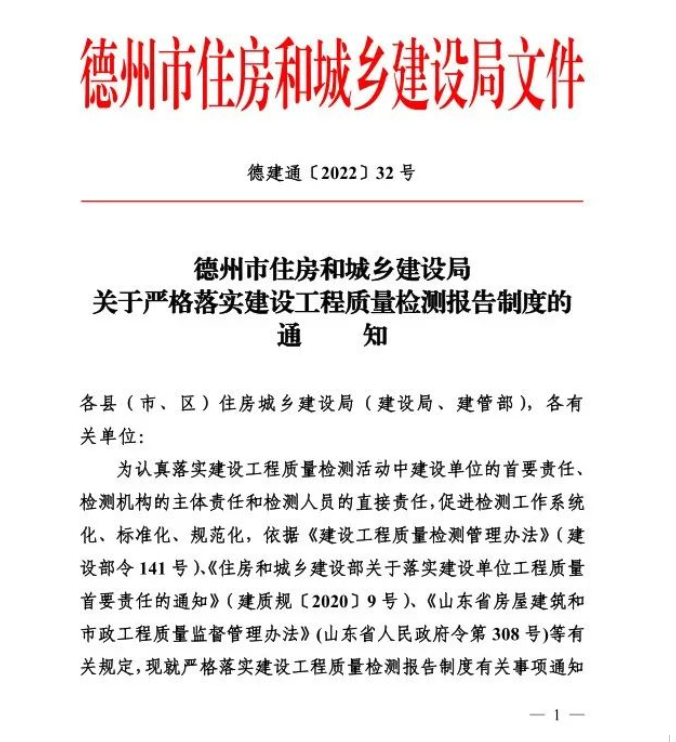 德州市住房和城乡建设局文件

德建通〔2022〕32号

德州市住房和城乡建设局
关于严格落实建设工程质量检测报告制度的
通　　知

各县（市、区）住房城乡建设局（建设局、建管部），各有关单位：

为认真落实建设工程质量检测活动中建设单位的首要责任、检测机构的主体责任和检测人员的直接责任，促进检测工作系统化、标准化、规范化，依据《建设工程质量检测管理办法》（建设部令141号）、《住房和城乡建设部关于落实建设单位工程质量首要责任的通知》（建质规〔2020〕9号）、《山东省房屋建筑和市政工程质量监督管理办法》（山东省人民政府令第308号）等有关规定，现就严格落实建设工程质量检测报告制度有关事项通知

— 1 —